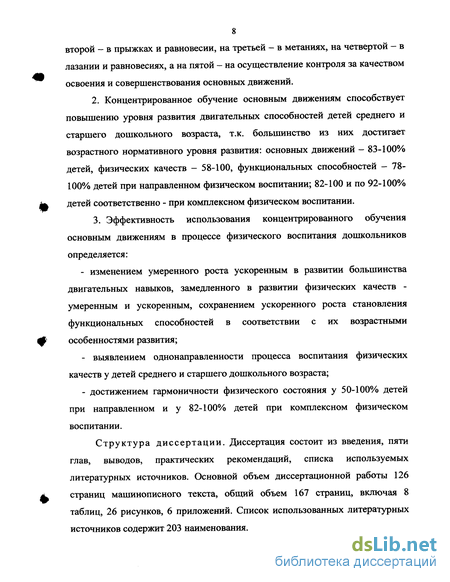 8

второй – в прыжках и равновесии, на третьей – в метаниях, на четвертой – в лазании и равновесиях, а на пятой – на осуществление контроля за качеством освоения и совершенствования основных движений.

2. Концентрированное обучение основным движениям способствует повышению уровня развития двигательных способностей детей среднего и старшего дошкольного возраста, т.к. большинство из них достигает возрастного нормативного уровня развития: основных движений – 83-100% детей, физических качеств – 58-100, функциональных способностей – 78-100% детей при направленном физическом воспитании; 82-100 и по 92-100% детей соответственно - при комплексном физическом воспитании.

3. Эффективность использования концентрированного обучения основным движениям в процессе физического воспитания дошкольников определяется:

- изменением умеренного роста ускоренным в развитии большинства двигательных навыков, замедленного в развитии физических качеств - умеренным и ускоренным, сохранением ускоренного роста становления функциональных способностей в соответствии с их возрастными особенностями развития;

- выявлением однонаправленности процесса воспитания физических качеств у детей среднего и старшего дошкольного возраста;

- достижением гармоничности физического состояния у 50-100% детей при направленном и у 82-100% детей при комплексном физическом воспитании.

Структура диссертации. Диссертация состоит из введения, пяти глав, выводов, практических рекомендаций, списка используемых литературных источников. Основной объем диссертационной работы 126 страниц машинописного текста, общий объем 167 страниц, включая 8 таблиц, 26 рисунков, 6 приложений. Список использованных литературных источников содержит 203 наименования.

dsLib.net
библиотека диссертаций